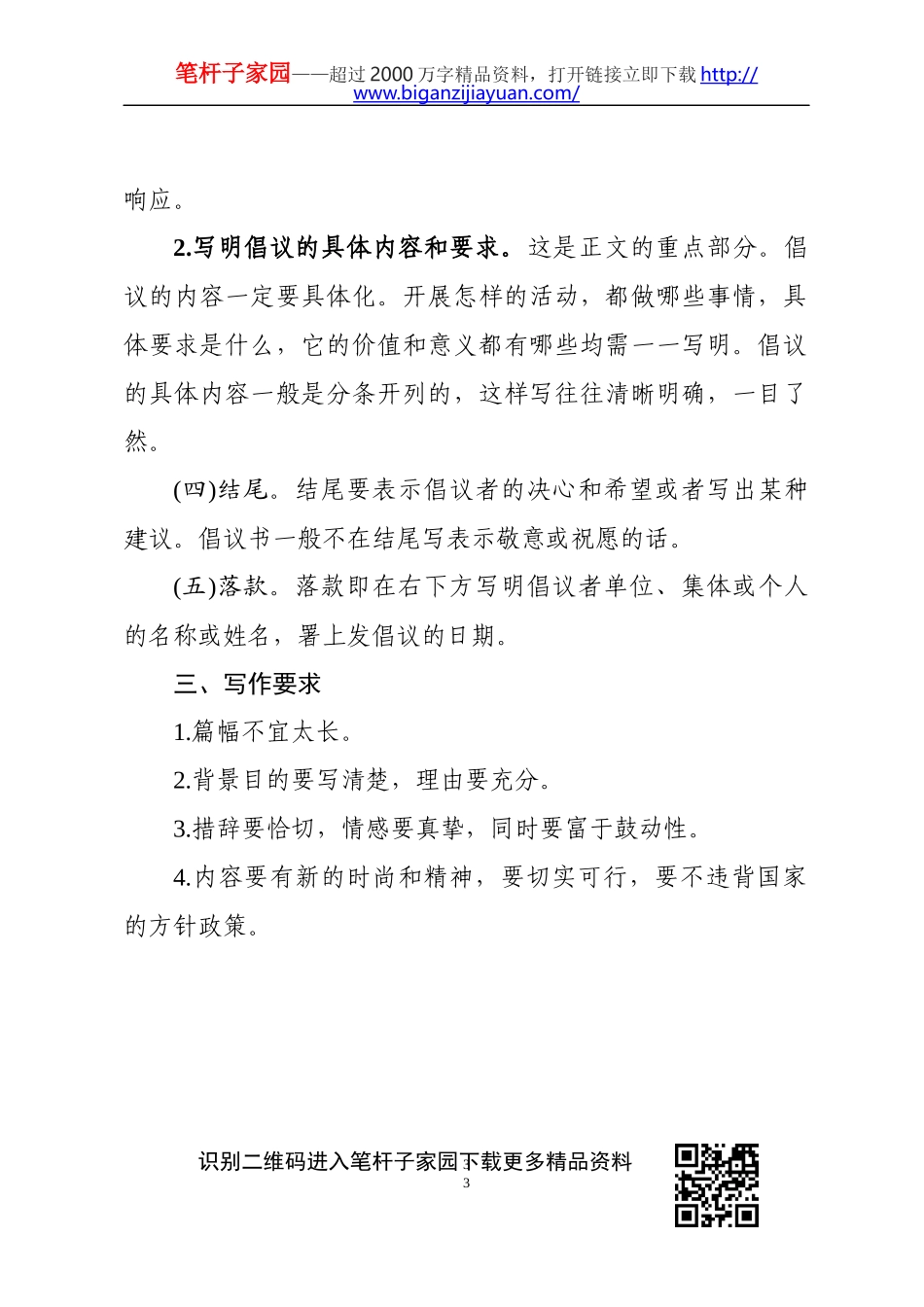 笔杆子家园——超过 2000 万字精品资料，打开链接立即下载 http://www.biganzijiayuan.com/

响应。

2.写明倡议的具体内容和要求。这是正文的重点部分。倡议的内容一定要具体化。开展怎样的活动，都做哪些事情，具体要求是什么，它的价值和意义都有哪些均需一一写明。倡议的具体内容一般是分条开列的，这样写往往清晰明确，一目了然。

(四)结尾。结尾要表示倡议者的决心和希望或者写出某种建议。倡议书一般不在结尾写表示敬意或祝愿的话。

(五)落款。落款即在右下方写明倡议者单位、集体或个人的名称或姓名，署上发倡议的日期。

三、写作要求

1.篇幅不宜太长。

2.背景目的要写清楚，理由要充分。

3.措辞要恰切，情感要真挚，同时要富于鼓动性。

4.内容要有新的时尚和精神，要切实可行，要不违背国家的方针政策。

识别二维码进入笔杆子家园下载更多精品资料

3